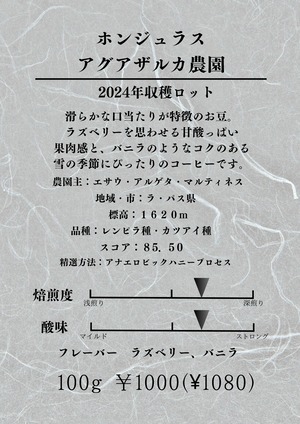 ホンジュラス
アグアザルカ農園

2024年収穫ロット

滑らかな口当たりが特徴のお豆。
ラズベリーを思わせる甘酸っぱい
果肉感と、バニラのようなコクのある
雪の季節にぴったりのコーヒーです。

農園主：エサウ・アルゲタ・マルティネス
地域・市：ラ・パス県
標高：１６２０m
品種：レンピラ種・カツアイ種
スコア：８５．５０
精選方法：アナエロビックハニープロセス

焙煎度
浅煎り
深煎り

酸味
マイルド
ストロング

フレーバー　ラズベリー、バニラ

100g ￥1000(￥1080)